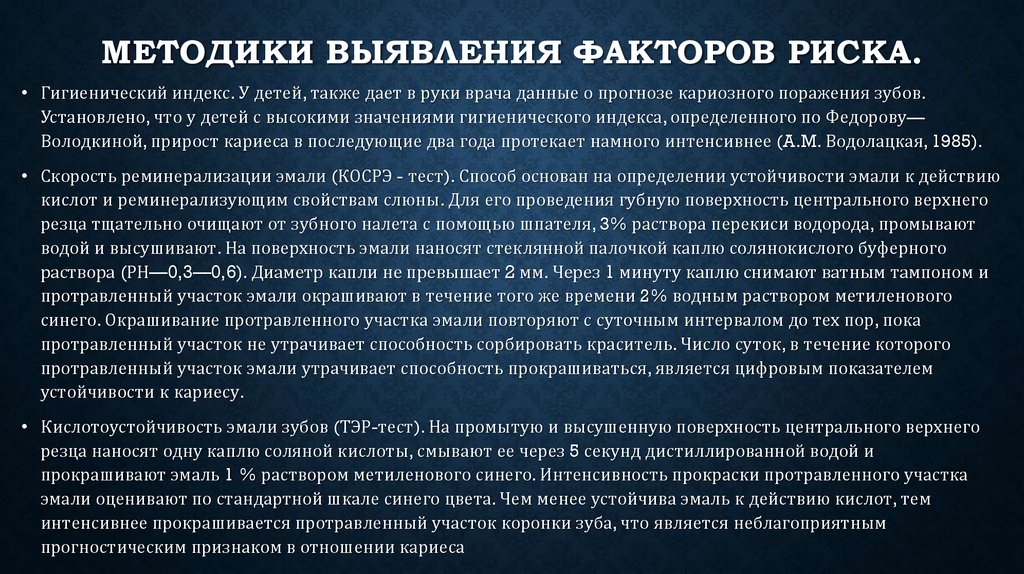 МЕТОДИКИ ВЫЯВЛЕНИЯ ФАКТОРОВ РИСКА.

• Гигиенический индекс. У детей, также дает в руки врача данные о прогнозе кариозного поражения зубов. Установлено, что у детей с высокими значениями гигиенического индекса, определенного по Федорову—Володкиной, прирост кариеса в последующие два года протекает намного интенсивнее (А.М. Водолацкая, 1985).

• Скорость реминерализации эмали (КОСРЭ - тест). Способ основан на определении устойчивости эмали к действию кислот и реминерализующим свойствам слюны. Для его проведения губную поверхность центрального верхнего резца тщательно очищают от зубного налета с помощью шпателя, 3% раствора перекиси водорода, промывают водой и высушивают. На поверхность эмали наносят стеклянной палочкой каплю солянокислого буферного раствора (РН—0,3—0,6). Диаметр капли не превышает 2 мм. Через 1 минуту каплю снимают ватным тампоном и протравленный участок эмали окрашивают в течение того же времени 2% водным раствором метиленового синего. Окрашивание протравленного участка эмали повторяют с суточным интервалом до тех пор, пока протравленный участок не утрачивает способность сорбировать краситель. Число суток, в течение которого протравленный участок эмали утрачивает способность прокрашиваться, является цифровым показателем устойчивости к кариесу.

• Кислотоустойчивость эмали зубов (ТЭР-тест). На промытую и высушенную поверхность центрального верхнего резца наносят одну каплю соляной кислоты, смывают ее через 5 секунд дистиллированной водой и прокрашивают эмаль 1 % раствором метиленового синего. Интенсивность прокраски протравленного участка эмали оценивают по стандартной шкале синего цвета. Чем менее устойчива эмаль к действию кислот, тем интенсивнее прокрашивается протравленный участок коронки зуба, что является неблагоприятным прогностическим признаком в отношении кариеса